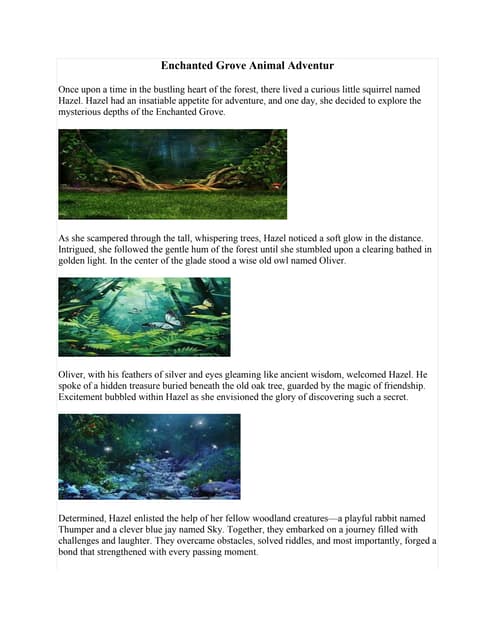 Enchanted Grove Animal Adventur

Once upon a time in the bustling heart of the forest, there lived a curious little squirrel named Hazel. Hazel had an insatiable appetite for adventure, and one day, she decided to explore the mysterious depths of the Enchanted Grove.

As she scampered through the tall, whispering trees, Hazel noticed a soft glow in the distance. Intrigued, she followed the gentle hum of the forest until she stumbled upon a clearing bathed in golden light. In the center of the glade stood a wise old owl named Oliver.

Oliver, with his feathers of silver and eyes gleaming like ancient wisdom, welcomed Hazel. He spoke of a hidden treasure buried beneath the old oak tree, guarded by the magic of friendship. Excitement bubbled within Hazel as she envisioned the glory of discovering such a secret.

Determined, Hazel enlisted the help of her fellow woodland creatures—a playful rabbit named Thumper and a clever blue jay named Sky. Together, they embarked on a journey filled with challenges and laughter. They overcame obstacles, solved riddles, and most importantly, forged a bond that strengthened with every passing moment.